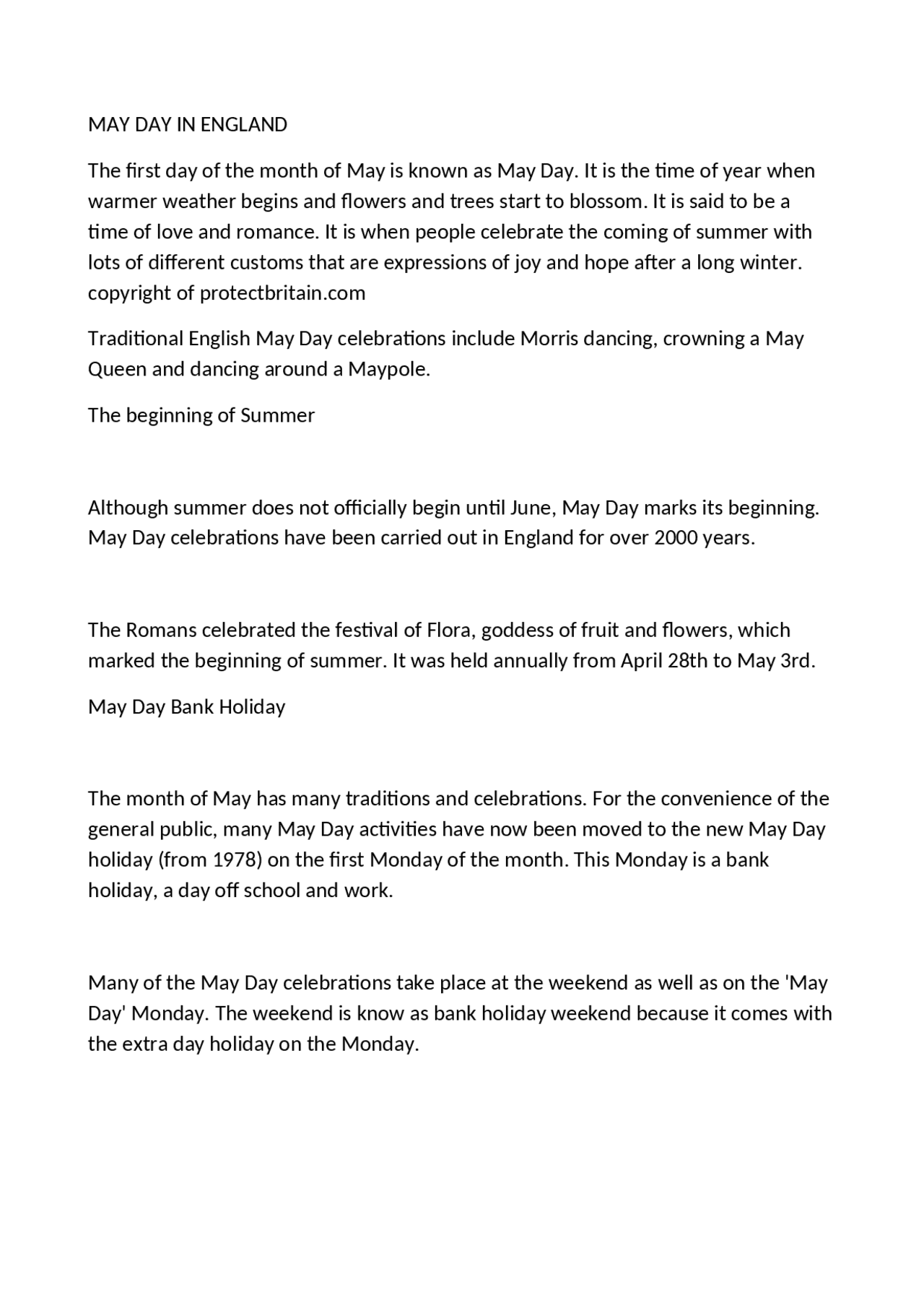 MAY DAY IN ENGLAND

The first day of the month of May is known as May Day. It is the time of year when warmer weather begins and flowers and trees start to blossom. It is said to be a time of love and romance. It is when people celebrate the coming of summer with lots of different customs that are expressions of joy and hope after a long winter. copyright of protectbritain.com

Traditional English May Day celebrations include Morris dancing, crowning a May Queen and dancing around a Maypole.

The beginning of Summer

Although summer does not officially begin until June, May Day marks its beginning. May Day celebrations have been carried out in England for over 2000 years.

The Romans celebrated the festival of Flora, goddess of fruit and flowers, which marked the beginning of summer. It was held annually from April 28th to May 3rd.

May Day Bank Holiday

The month of May has many traditions and celebrations. For the convenience of the general public, many May Day activities have now been moved to the new May Day holiday (from 1978) on the first Monday of the month. This Monday is a bank holiday, a day off school and work.

Many of the May Day celebrations take place at the weekend as well as on the 'May Day' Monday. The weekend is know as bank holiday weekend because it comes with the extra day holiday on the Monday.